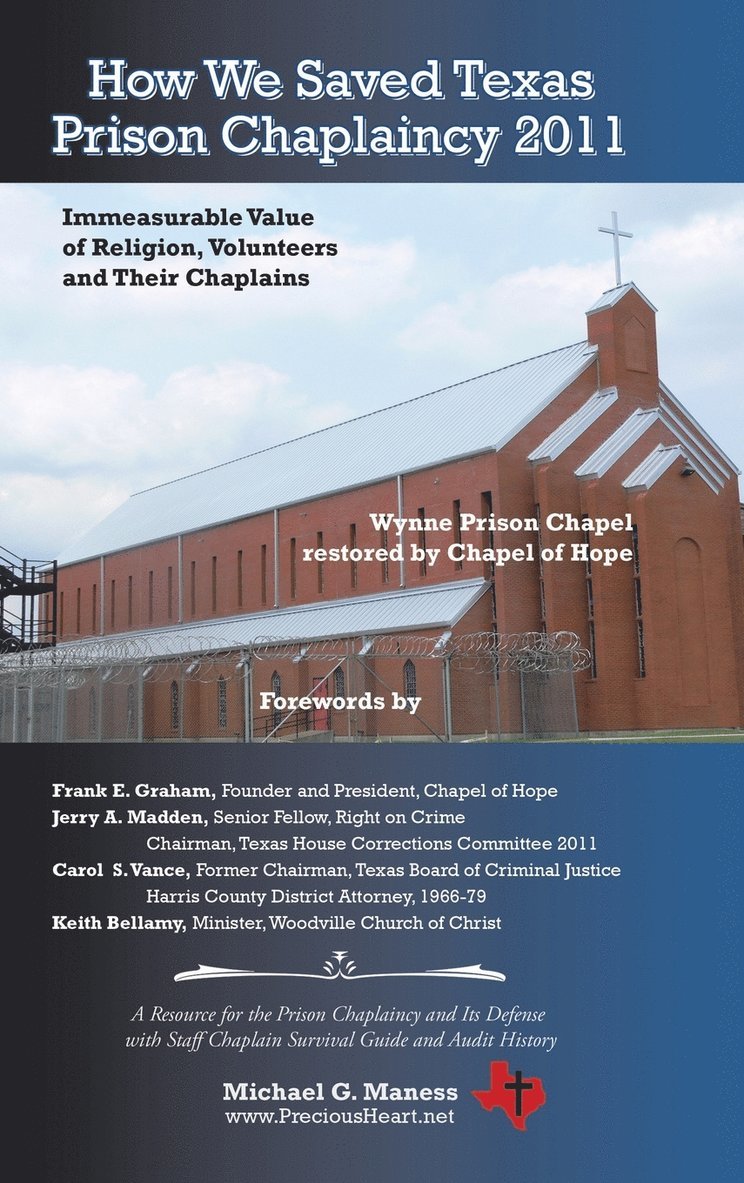 How We Saved Texas Prison Chaplaincy 2011

Immeasurable Value of Religion, Volunteers and Their Chaplains

Wynne Prison Chapel restored by Chapel of Hope

Forewords by

Frank E. Graham, Founder and President, Chapel of Hope
Jerry A. Madden, Senior Fellow, Right on Crime
Chairman, Texas House Corrections Committee 2011
Carol S. Vance, Former Chairman, Texas Board of Criminal Justice
Harris County District Attorney, 1966-79
Keith Bellamy, Minister, Woodville Church of Christ

A Resource for the Prison Chaplaincy and Its Defense with Staff Chaplain Survival Guide and Audit History

Michael G. Maness
www.PreciousHeart.net